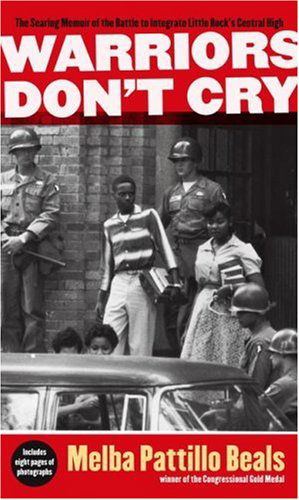 The Searing Memoir of the Battle to Integrate Little Rock's Central High

WARRIORS DON'T CRY

Includes eight pages of photographs

Melba Pattillo Beals

winner of the Congressional Gold Medal